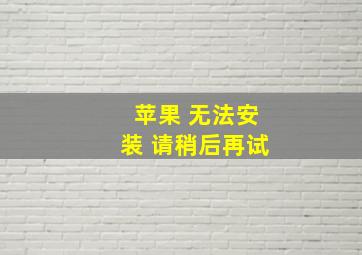 苹果 无法安装 请稍后再试